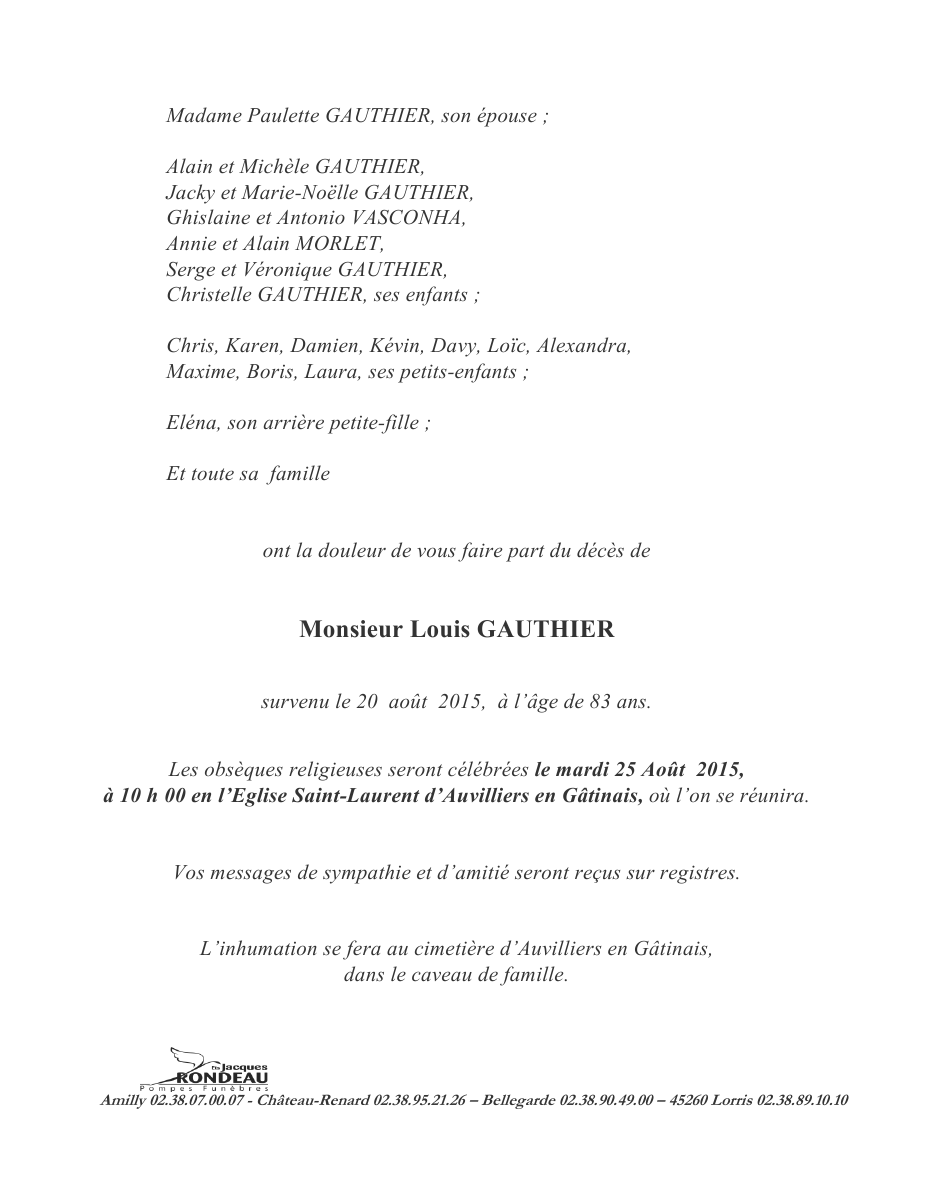 Madame Paulette GAUTHIER, son épouse ;

Alain et Michèle GAUTHIER,
Jacky et Marie-Noëlle GAUTHIER,
Ghislaine et Antonio VASCONHA,
Annie et Alain MORLET,
Serge et Véronique GAUTHIER,
Christelle GAUTHIER, ses enfants ;

Chris, Karen, Damien, Kévin, Davy, Loïc, Alexandra, Maxime, Boris, Laura, ses petits-enfants ;

Eléna, son arrière petite-fille ;

Et toute sa famille

ont la douleur de vous faire part du décès de

Monsieur Louis GAUTHIER

survenu le 20 août 2015, à l'âge de 83 ans.

Les obsèques religieuses seront célébrées le mardi 25 Août 2015, à 10 h 00 en l'Eglise Saint-Laurent d'Auvilliers en Gâtinais, où l'on se réunira.

Vos messages de sympathie et d'amitié seront reçus sur registres.

L'inhumation se fera au cimetière d'Auvilliers en Gâtinais, dans le caveau de famille.

Ets Jacques RONDEAU
Pompes Funèbres
Amilly 02.38.07.00.07 - Château-Renard 02.38.95.21.26 – Bellegarde 02.38.90.49.00 – 45260 Lorris 02.38.89.10.10